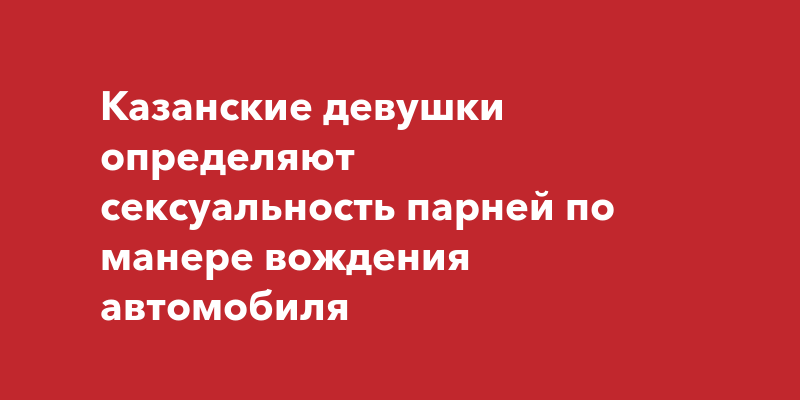 Казанские девушки определяют сексуальность парней по манере вождения автомобиля